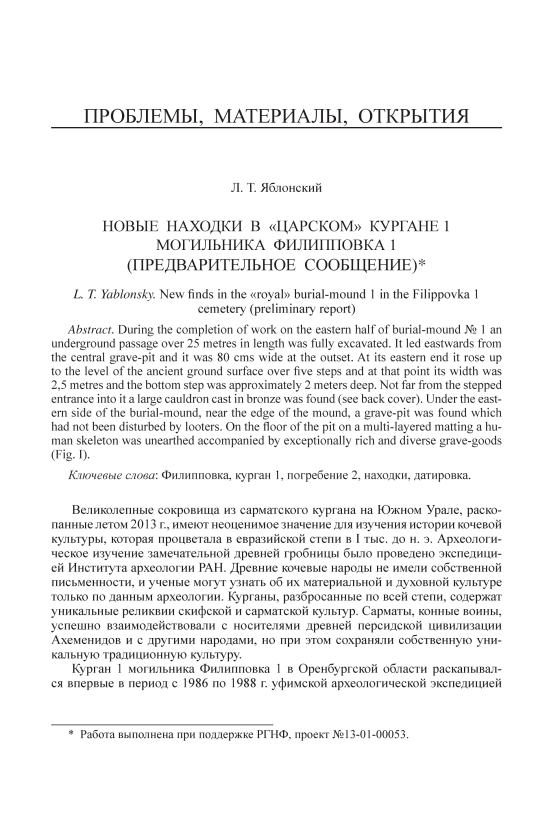 ПРОБЛЕМЫ, МАТЕРИАЛЫ, ОТКРЫТИЯ

Л. Т. Яблонский

НОВЫЕ НАХОДКИ В «ЦАРСКОМ» КУРГАНЕ 1 МОГИЛЬНИКА ФИЛИППОВКА 1 (ПРЕДВАРИТЕЛЬНОЕ СООБЩЕНИЕ)*

L. T. Yablonsky. New finds in the «royal» burial-mound 1 in the Filippovka 1 cemetery (preliminary report)

Abstract. During the completion of work on the eastern half of burial-mound № 1 an underground passage over 25 metres in length was fully excavated. It led eastwards from the central grave-pit and it was 80 cms wide at the outset. At its eastern end it rose up to the level of the ancient ground surface over five steps and at that point its width was 2,5 metres and the bottom step was approximately 2 meters deep. Not far from the stepped entrance into it a large cauldron cast in bronze was found (see back cover). Under the eastern side of the burial-mound, near the edge of the mound, a grave-pit was found which had not been disturbed by looters. On the floor of the pit on a multi-layered matting a human skeleton was unearthed accompanied by exceptionally rich and diverse grave-goods (Fig. I).

Ключевые слова: Филипповка, курган 1, погребение 2, находки, датировка.

Великолепные сокровища из сарматского кургана на Южном Урале, раскопанные летом 2013 г., имеют неоценимое значение для изучения истории кочевой культуры, которая процветала в евразийской степи в I тыс. до н. э. Археологическое изучение замечательной древней гробницы было проведено экспедицией Института археологии РАН. Древние кочевые народы не имели собственной письменности, и ученые могут узнать об их материальной и духовной культуре только по данным археологии. Курганы, разбросанные по всей степи, содержат уникальные реликвии скифской и сарматской культур. Сарматы, конные воины, успешно взаимодействовали с носителями древней персидской цивилизации Ахеменидов и с другими народами, но при этом сохраняли собственную уникальную традиционную культуру.

Курган 1 могильника Филипповка 1 в Оренбургской области раскапывался впервые в период с 1986 по 1988 г. уфимской археологической экспедицией

* Работа выполнена при поддержке РГНФ, проект №13-01-00053.